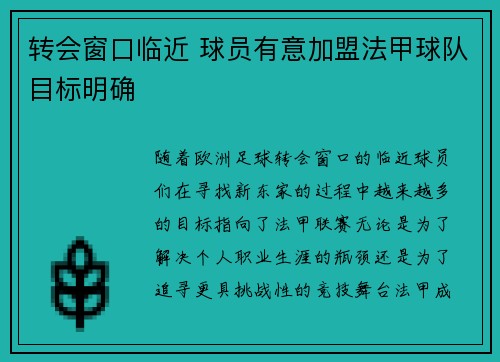 转会窗口临近 球员有意加盟法甲球队目标明确

随着欧洲足球转会窗口的临近球员们在寻找新东家的过程中越来越多的目标指向了法甲联赛无论是为了解决个人职业生涯的瓶颈还是为了追寻更具挑战性的竞技舞台法甲成